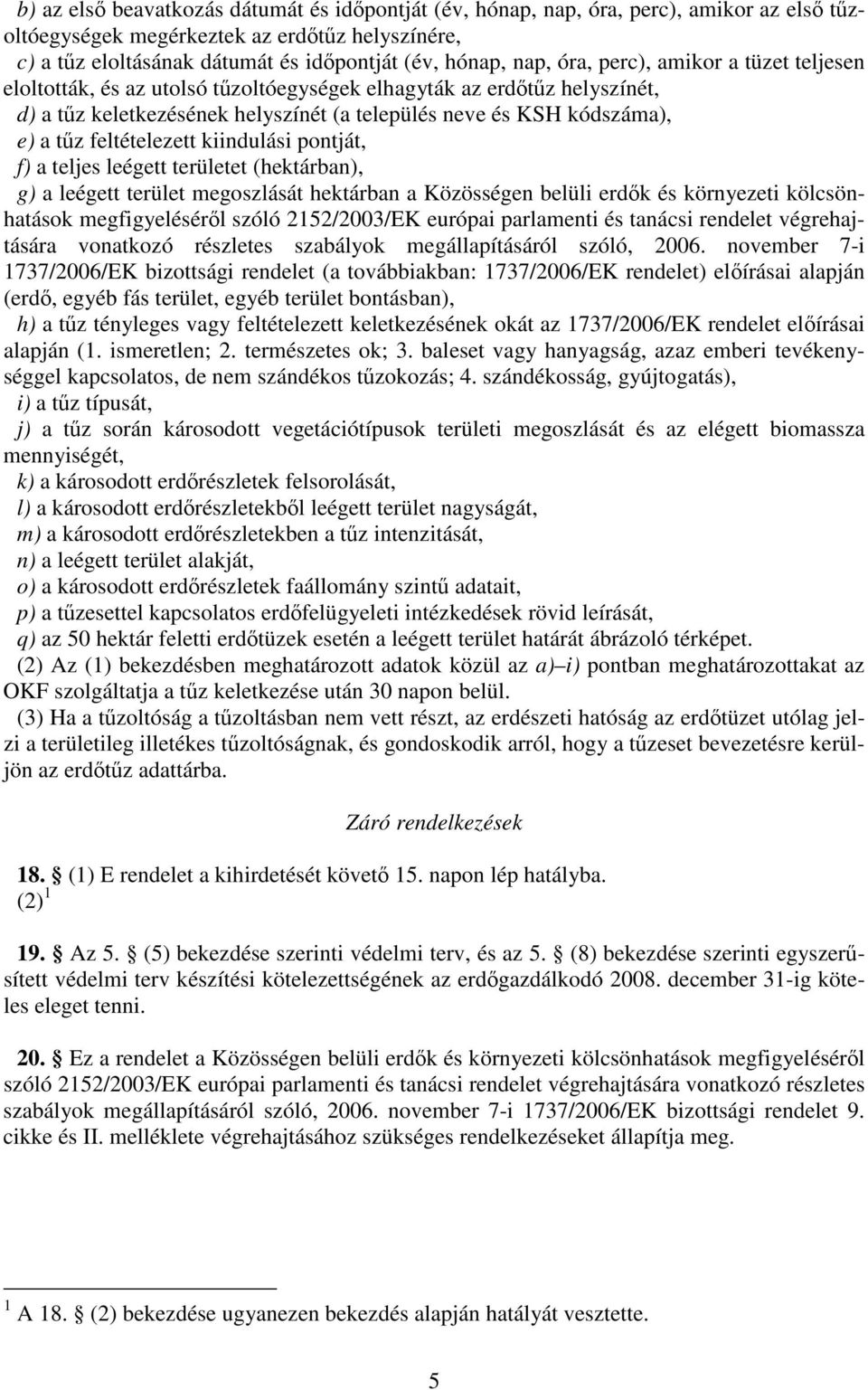 b) az első beavatkozás dátumát és időpontját (év, hónap, nap, óra, perc), amikor az első tűzoltóegységek megérkeztek az erdőtűz helyszínére,
c) a tűz eloltásának dátumát és időpontját (év, hónap, nap, óra, perc), amikor a tüzet teljesen eloltották, és az utolsó tűzoltóegységek elhagyták az erdőtűz helyszínét,
d) a tűz keletkezésének helyszínét (a település neve és KSH kódszáma),
e) a tűz feltételezett kiindulási pontját,
f) a teljes leégett területet (hektárban),
g) a leégett terület megoszlását hektárban a Közösségen belüli erdők és környezeti kölcsönhatások megfigyeléséről szóló 2152/2003/EK európai parlamenti és tanácsi rendelet végrehajtására vonatkozó részletes szabályok megállapításáról szóló, 2006. november 7-i 1737/2006/EK bizottsági rendelet (a továbbiakban: 1737/2006/EK rendelet) előírásai alapján (erdő, egyéb fás terület, egyéb terület bontásban),
h) a tűz tényleges vagy feltételezett keletkezésének okát az 1737/2006/EK rendelet előírásai alapján (1. ismeretlen; 2. természetes ok; 3. baleset vagy hanyagság, azaz emberi tevékenységgel kapcsolatos, de nem szándékos tűzokozás; 4. szándékosság, gyújtogatás),
i) a tűz típusát,
j) a tűz során károsodott vegetációtípusok területi megoszlását és az elégett biomassza mennyiségét,
k) a károsodott erdőrészletek felsorolását,
l) a károsodott erdőrészletekből leégett terület nagyságát,
m) a károsodott erdőrészletekben a tűz intenzitását,
n) a leégett terület alakját,
o) a károsodott erdőrészletek faállomány szintű adatait,
p) a tűzesettel kapcsolatos erdőfelügyeleti intézkedések rövid leírását,
q) az 50 hektár feletti erdőtüzek esetén a leégett terület határát ábrázoló térképet.
(2) Az (1) bekezdésben meghatározott adatok közül az a)–i) pontban meghatározottakat az OKF szolgáltatja a tűz keletkezése után 30 napon belül.
(3) Ha a tűzoltóság a tűzoltásban nem vett részt, az erdészeti hatóság az erdőtüzet utólag jelzi a területileg illetékes tűzoltóságnak, és gondoskodik arról, hogy a tűzeset bevezetésre kerüljön az erdőtűz adattárba.

Záró rendelkezések

18. § (1) E rendelet a kihirdetését követő 15. napon lép hatályba.
(2) $^1$

19. § Az 5. § (5) bekezdése szerinti védelmi terv, és az 5. § (8) bekezdése szerinti egyszerűsített védelmi terv készítési kötelezettségének az erdőgazdálkodó 2008. december 31-ig köteles eleget tenni.

20. § Ez a rendelet a Közösségen belüli erdők és környezeti kölcsönhatások megfigyeléséről szóló 2152/2003/EK európai parlamenti és tanácsi rendelet végrehajtására vonatkozó részletes szabályok megállapításáról szóló, 2006. november 7-i 1737/2006/EK bizottsági rendelet 9. cikke és II. melléklete végrehajtásához szükséges rendelkezéseket állapítja meg.

$^1$ A 18. § (2) bekezdése ugyanezen bekezdés alapján hatályát vesztette.

5